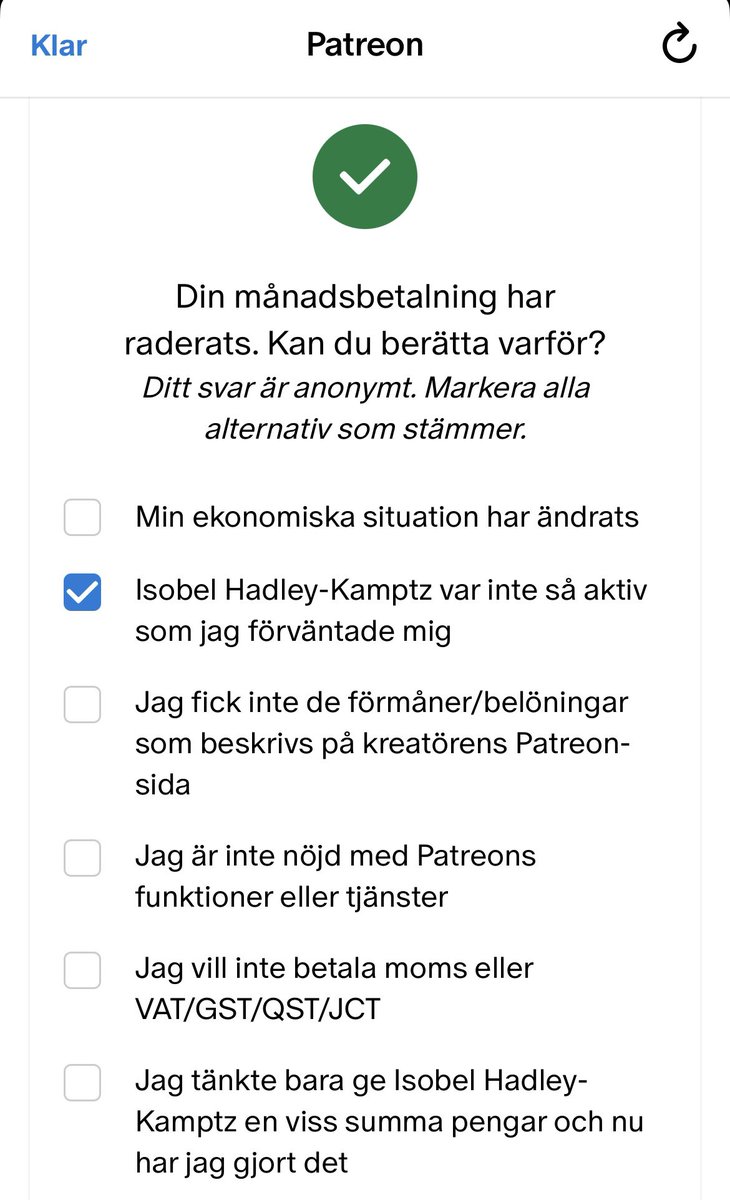 Klar
Patreon

Din månadsbetalning har raderats. Kan du berätta varför?
Ditt svar är anonymt. Markera alla alternativ som stämmer.

Min ekonomiska situation har ändrats

Isobel Hadley-Kamptz var inte så aktiv som jag förväntade mig

Jag fick inte de förmåner/belöningar som beskrivs på kreatörens Patreon-sida

Jag är inte nöjd med Patreons funktioner eller tjänster

Jag vill inte betala moms eller VAT/GST/QST/JCT

Jag tänkte bara ge Isobel Hadley-Kamptz en viss summa pengar och nu har jag gjort det